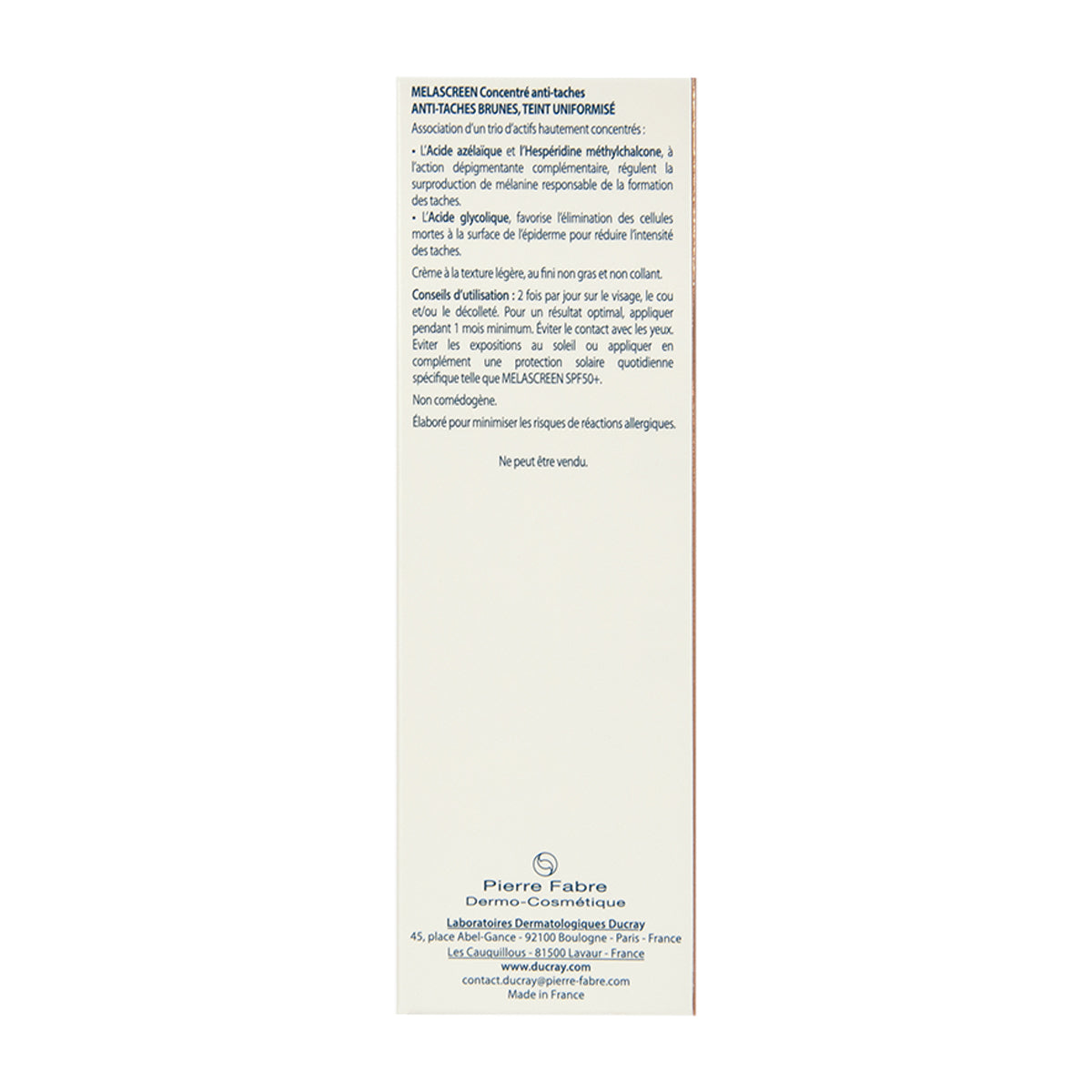 MELASCREEN Concentré anti-taches
ANTI-TACHES BRUNES, TEINT UNIFORMISÉ

Association d'un trio d'actifs hautement concentrés :

• L'Acide azélaïque et l'Hespéridine méthylchalcone, à l'action dépigmentante complémentaire, régulent la surproduction de mélanine responsable de la formation des taches.
• L'Acide glycolique, favorise l'élimination des cellules mortes à la surface de l'épiderme pour réduire l'intensité des taches.

Crème à la texture légère, au fini non gras et non collant.

Conseils d'utilisation : 2 fois par jour sur le visage, le cou et/ou le décolleté. Pour un résultat optimal, appliquer pendant 1 mois minimum. Éviter le contact avec les yeux. Eviter les expositions au soleil ou appliquer en complément une protection solaire quotidienne spécifique telle que MELASCREEN SPF50+.

Non comédogène.

Élaboré pour minimiser les risques de réactions allergiques.

Ne peut être vendu.

Pierre Fabre
Dermo-Cosmétique

Laboratoires Dermatologiques Ducray
45, place Abel-Gance - 92100 Boulogne - Paris - France
Les Cauquillous - 81500 Lavaur - France
www.ducray.com
contact.ducray@pierre-fabre.com
Made in France